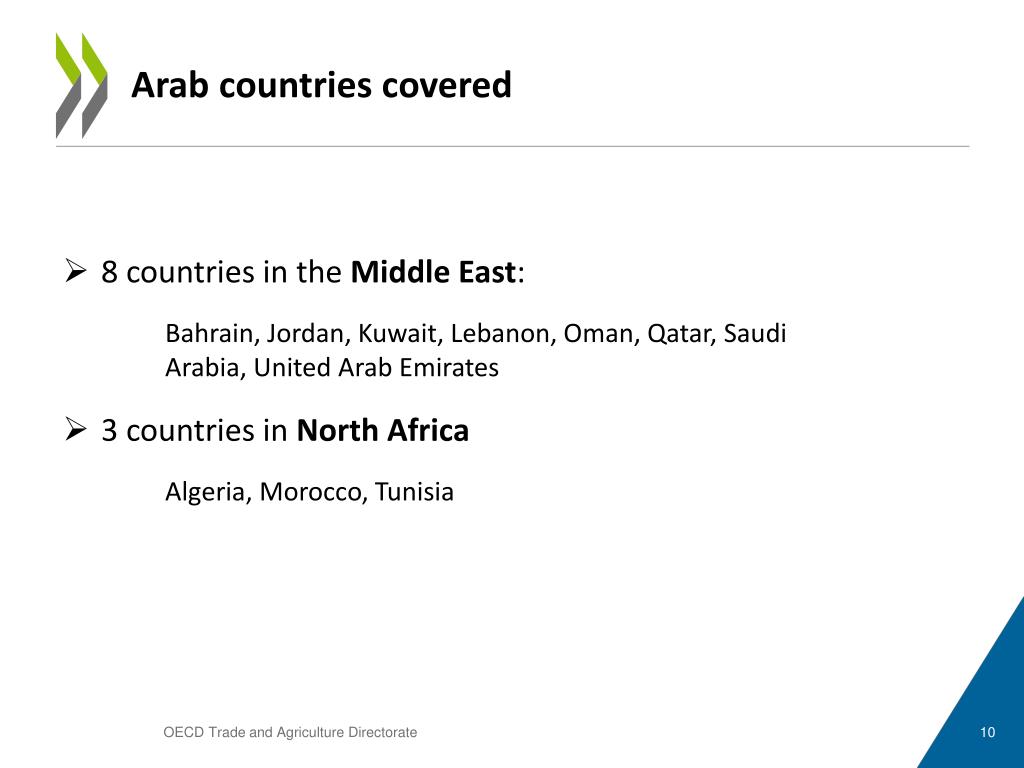 Arab countries covered

➢ 8 countries in the Middle East:

Bahrain, Jordan, Kuwait, Lebanon, Oman, Qatar, Saudi Arabia, United Arab Emirates

➢ 3 countries in North Africa

Algeria, Morocco, Tunisia

OECD Trade and Agriculture Directorate

10